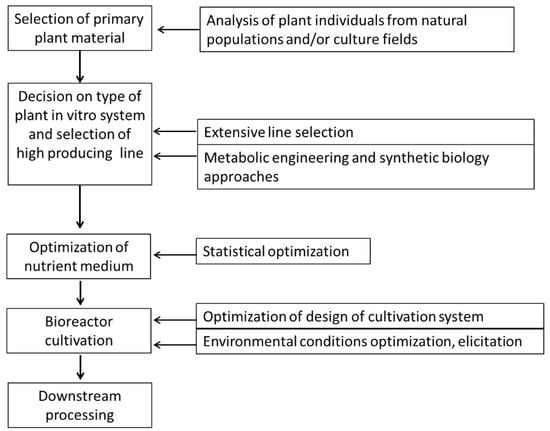 Selection of primary plant material

Analysis of plant individuals from natural populations and/or culture fields

Decision on type of plant in vitro system and selection of high producing line

Extensive line selection

Metabolic engineering and synthetic biology approaches

Optimization of nutrient medium

Statistical optimization

Bioreactor cultivation

Optimization of design of cultivation system

Environmental conditions optimization, elicitation

Downstream processing